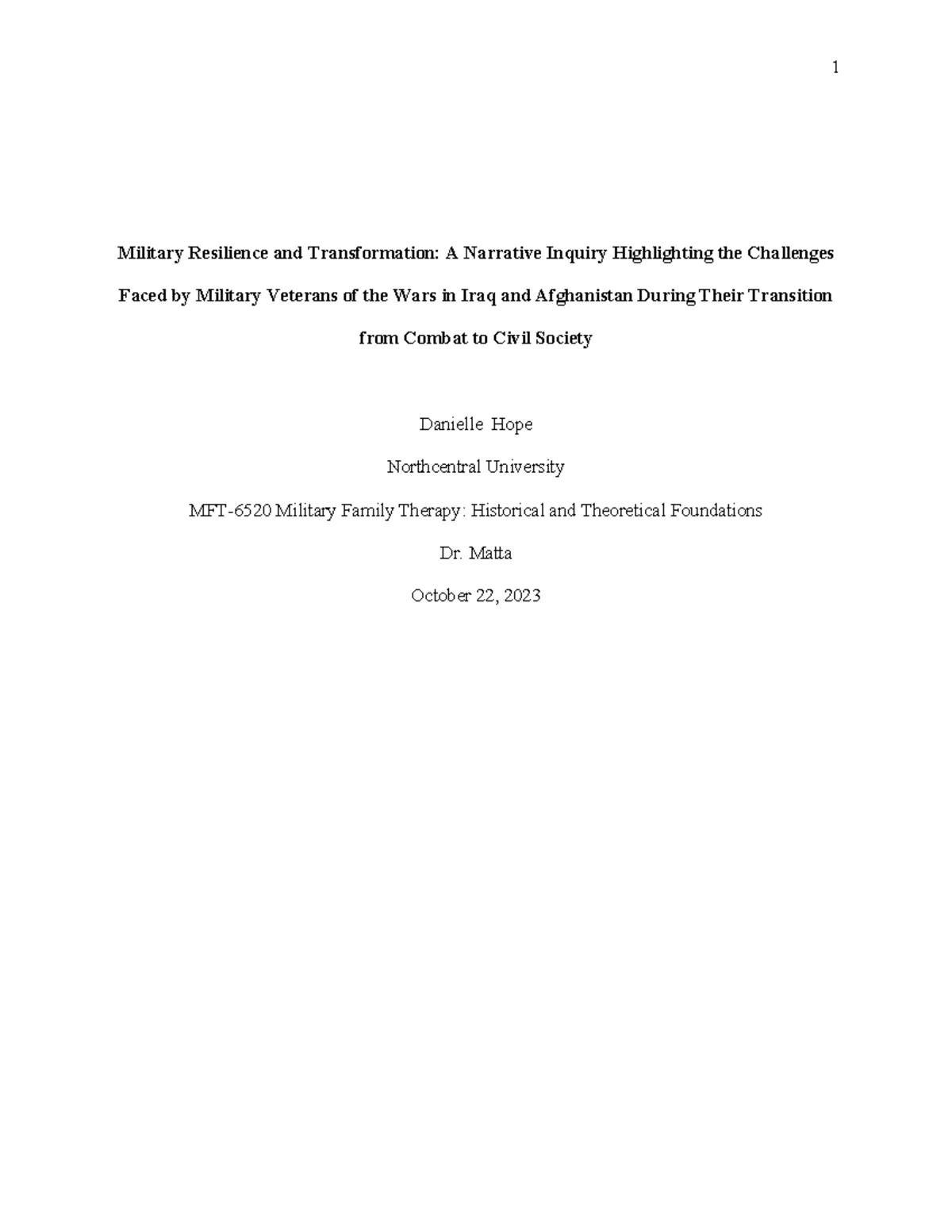 1

Military Resilience and Transformation: A Narrative Inquiry Highlighting the Challenges Faced by Military Veterans of the Wars in Iraq and Afghanistan During Their Transition from Combat to Civil Society

Danielle Hope

Northcentral University

MFT-6520 Military Family Therapy: Historical and Theoretical Foundations

Dr. Matta

October 22, 2023